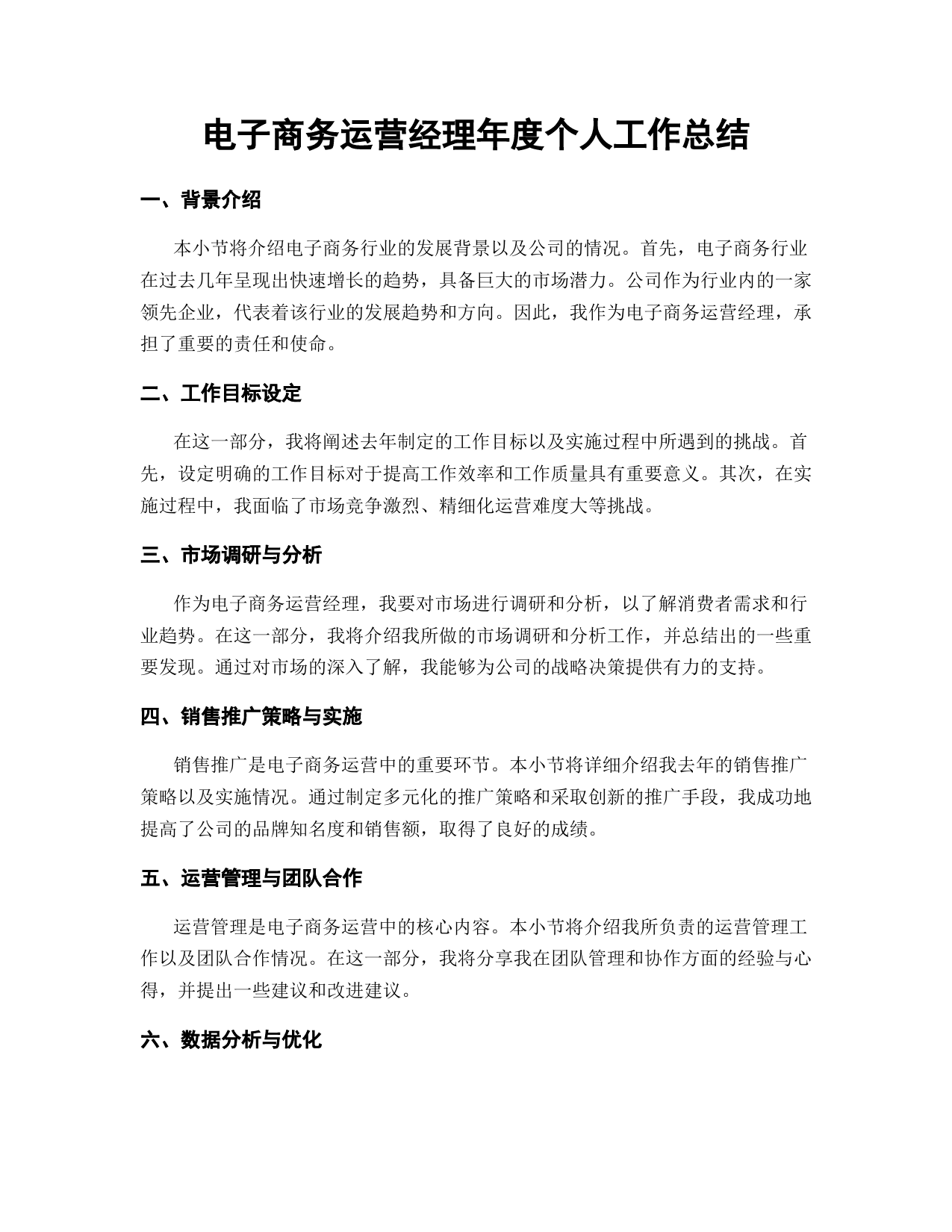 电子商务运营经理年度个人工作总结

一、背景介绍

本小节将介绍电子商务行业的发展背景以及公司的情况。首先，电子商务行业在过去几年呈现出快速增长的趋势，具备巨大的市场潜力。公司作为行业内的一家领先企业，代表着该行业的发展趋势和方向。因此，我作为电子商务运营经理，承担了重要的责任和使命。

二、工作目标设定

在这一部分，我将阐述去年制定的工作目标以及实施过程中所遇到的挑战。首先，设定明确的工作目标对于提高工作效率和工作质量具有重要意义。其次，在实施过程中，我面临了市场竞争激烈、精细化运营难度大等挑战。

三、市场调研与分析

作为电子商务运营经理，我要对市场进行调研和分析，以了解消费者需求和行业趋势。在这一部分，我将介绍我所做的市场调研和分析工作，并总结出的一些重要发现。通过对市场的深入了解，我能够为公司的战略决策提供有力的支持。

四、销售推广策略与实施

销售推广是电子商务运营中的重要环节。本小节将详细介绍我去年的销售推广策略以及实施情况。通过制定多元化的推广策略和采取创新的推广手段，我成功地提高了公司的品牌知名度和销售额，取得了良好的成绩。

五、运营管理与团队合作

运营管理是电子商务运营中的核心内容。本小节将介绍我所负责的运营管理工作以及团队合作情况。在这一部分，我将分享我在团队管理和协作方面的经验与心得，并提出一些建议和改进建议。

六、数据分析与优化